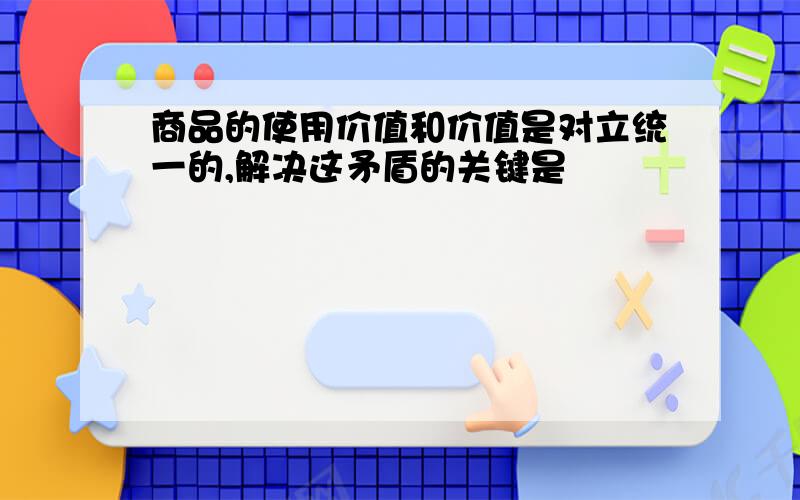 商品的使用价值和价值是对立统一的,解决这矛盾的关键是